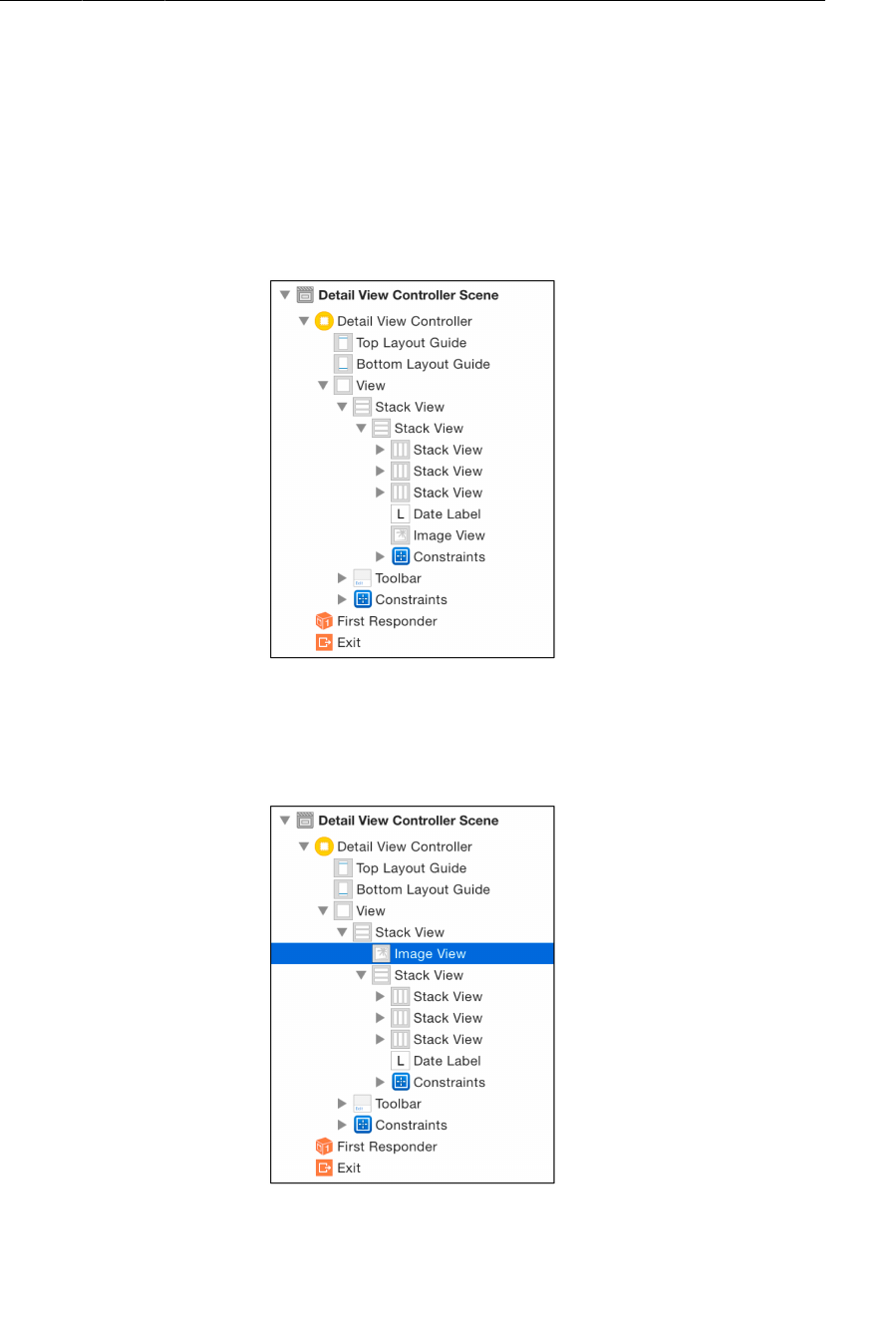 Detail View Controller Scene
Detail View Controller
Top Layout Guide
Bottom Layout Guide
View
Stack View
Stack View
Stack View
Stack View
Stack View
L Date Label
Image View
Constraints
Toolbar
Constraints
First Responder
Exit

Detail View Controller Scene
Detail View Controller
Top Layout Guide
Bottom Layout Guide
View
Stack View
Image View
Stack View
Stack View
Stack View
Stack View
L Date Label
Constraints
Toolbar
Constraints
First Responder
Exit